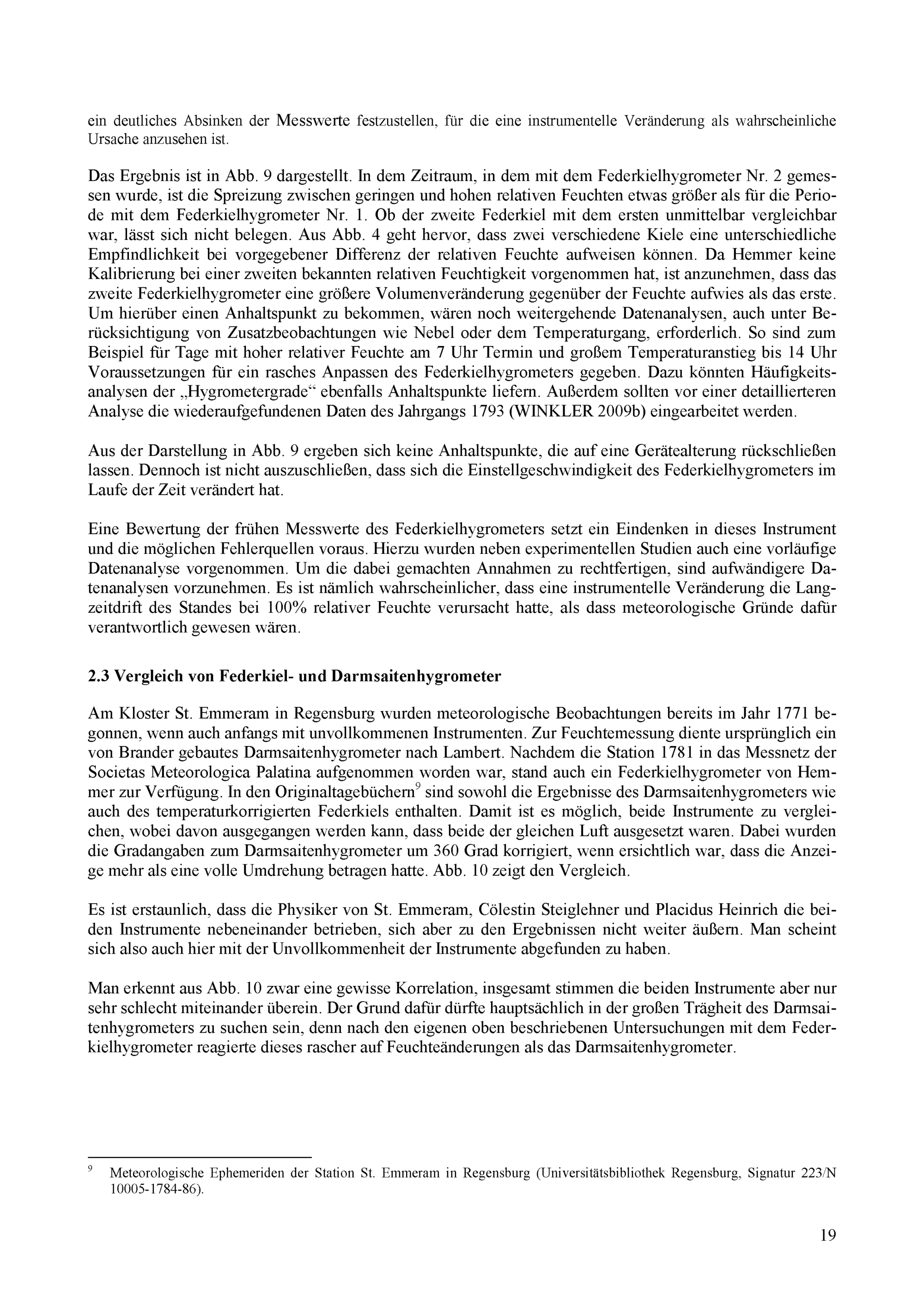 ein deutliches Absinken der Messwerte festzustellen, für die eine instrumentelle Veränderung als wahrscheinliche Ursache anzusehen ist.

Das Ergebnis ist in Abb. 9 dargestellt. In dem Zeitraum, in dem mit dem Federkielhygrometer Nr. 2 gemessen wurde, ist die Spreizung zwischen geringen und hohen relativen Feuchten etwas größer als für die Periode mit dem Federkielhygrometer Nr. 1. Ob der zweite Federkiel mit dem ersten unmittelbar vergleichbar war, lässt sich nicht belegen. Aus Abb. 4 geht hervor, dass zwei verschiedene Kiele eine unterschiedliche Empfindlichkeit bei vorgegebener Differenz der relativen Feuchte aufweisen können. Da Hemmer keine Kalibrierung bei einer zweiten bekannten relativen Feuchtigkeit vorgenommen hat, ist anzunehmen, dass das zweite Federkielhygrometer eine größere Volumenveränderung gegenüber der Feuchte aufwies als das erste. Um hierüber einen Anhaltspunkt zu bekommen, wären noch weitergehende Datenanalysen, auch unter Berücksichtigung von Zusatzbeobachtungen wie Nebel oder dem Temperaturgang, erforderlich. So sind zum Beispiel für Tage mit hoher relativer Feuchte am 7 Uhr Termin und großem Temperaturanstieg bis 14 Uhr Voraussetzungen für ein rasches Anpassen des Federkielhygrometers gegeben. Dazu könnten Häufigkeitsanalysen der „Hygrometergrade“ ebenfalls Anhaltspunkte liefern. Außerdem sollten vor einer detaillierteren Analyse die wiederaufgefundenen Daten des Jahrgangs 1793 (WINKLER 2009b) eingearbeitet werden.

Aus der Darstellung in Abb. 9 ergeben sich keine Anhaltspunkte, die auf eine Gerätealterung rückschließen lassen. Dennoch ist nicht auszuschließen, dass sich die Einstellgeschwindigkeit des Federkielhygrometers im Laufe der Zeit verändert hat.

Eine Bewertung der frühen Messwerte des Federkielhygrometers setzt ein Eindenken in dieses Instrument und die möglichen Fehlerquellen voraus. Hierzu wurden neben experimentellen Studien auch eine vorläufige Datenanalyse vorgenommen. Um die dabei gemachten Annahmen zu rechtfertigen, sind aufwändigere Datenanalysen vorzunehmen. Es ist nämlich wahrscheinlicher, dass eine instrumentelle Veränderung die Langzeitdrift des Standes bei 100% relativer Feuchte verursacht hatte, als dass meteorologische Gründe dafür verantwortlich gewesen wären.

2.3 Vergleich von Federkiel- und Darmsaitenhygrometer

Am Kloster St. Emmeram in Regensburg wurden meteorologische Beobachtungen bereits im Jahr 1771 begonnen, wenn auch anfangs mit unvollkommenen Instrumenten. Zur Feuchtemessung diente ursprünglich ein von Brander gebautes Darmsaitenhygrometer nach Lambert. Nachdem die Station 1781 in das Messnetz der Societas Meteorologica Palatina aufgenommen worden war, stand auch ein Federkielhygrometer von Hemmer zur Verfügung. In den Originaltagebüchern$^9$ sind sowohl die Ergebnisse des Darmsaitenhygrometers wie auch des temperaturkorrigierten Federkiels enthalten. Damit ist es möglich, beide Instrumente zu vergleichen, wobei davon ausgegangen werden kann, dass beide der gleichen Luft ausgesetzt waren. Dabei wurden die Gradangaben zum Darmsaitenhygrometer um 360 Grad korrigiert, wenn ersichtlich war, dass die Anzeige mehr als eine volle Umdrehung betragen hatte. Abb. 10 zeigt den Vergleich.

Es ist erstaunlich, dass die Physiker von St. Emmeram, Cölestin Steiglehner und Placidus Heinrich die beiden Instrumente nebeneinander betrieben, sich aber zu den Ergebnissen nicht weiter äußern. Man scheint sich also auch hier mit der Unvollkommenheit der Instrumente abgefunden zu haben.

Man erkennt aus Abb. 10 zwar eine gewisse Korrelation, insgesamt stimmen die beiden Instrumente aber nur sehr schlecht miteinander überein. Der Grund dafür dürfte hauptsächlich in der großen Trägheit des Darmsaitenhygrometers zu suchen sein, denn nach den eigenen oben beschriebenen Untersuchungen mit dem Federkielhygrometer reagierte dieses rascher auf Feuchteänderungen als das Darmsaitenhygrometer.

$^9$ Meteorologische Ephemeriden der Station St. Emmeram in Regensburg (Universitätsbibliothek Regensburg, Signatur 223/N 10005-1784-86).

19